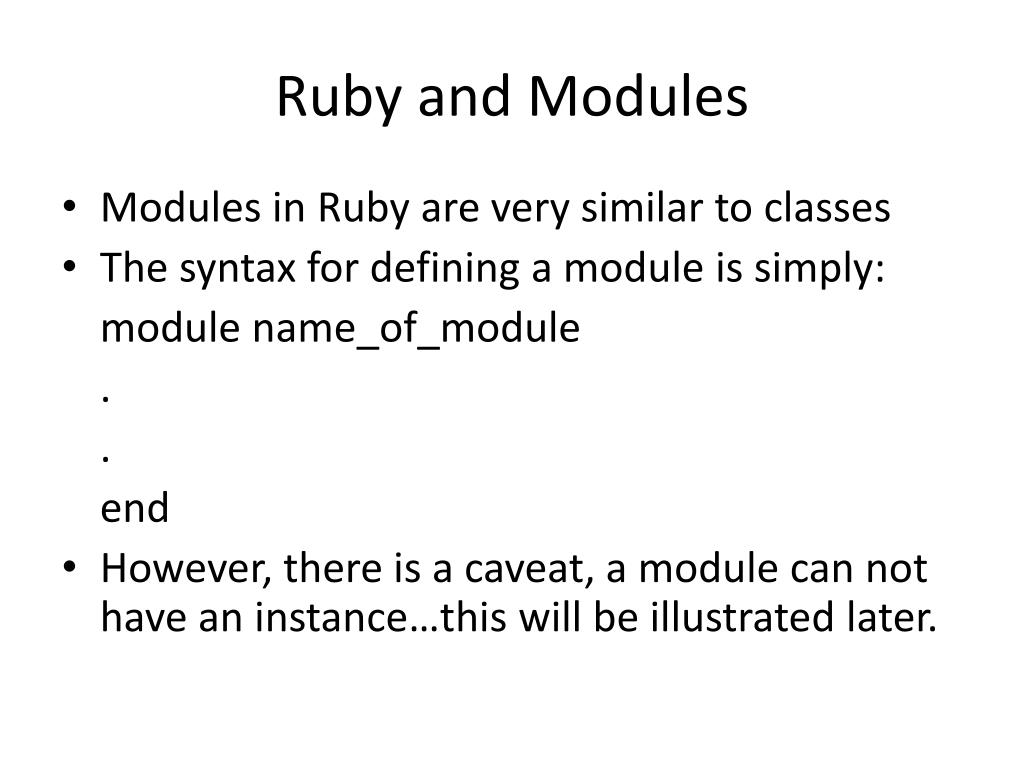 Ruby and Modules

• Modules in Ruby are very similar to classes
• The syntax for defining a module is simply:

module name_of_module

.

.

end

• However, there is a caveat, a module can not have an instance…this will be illustrated later.